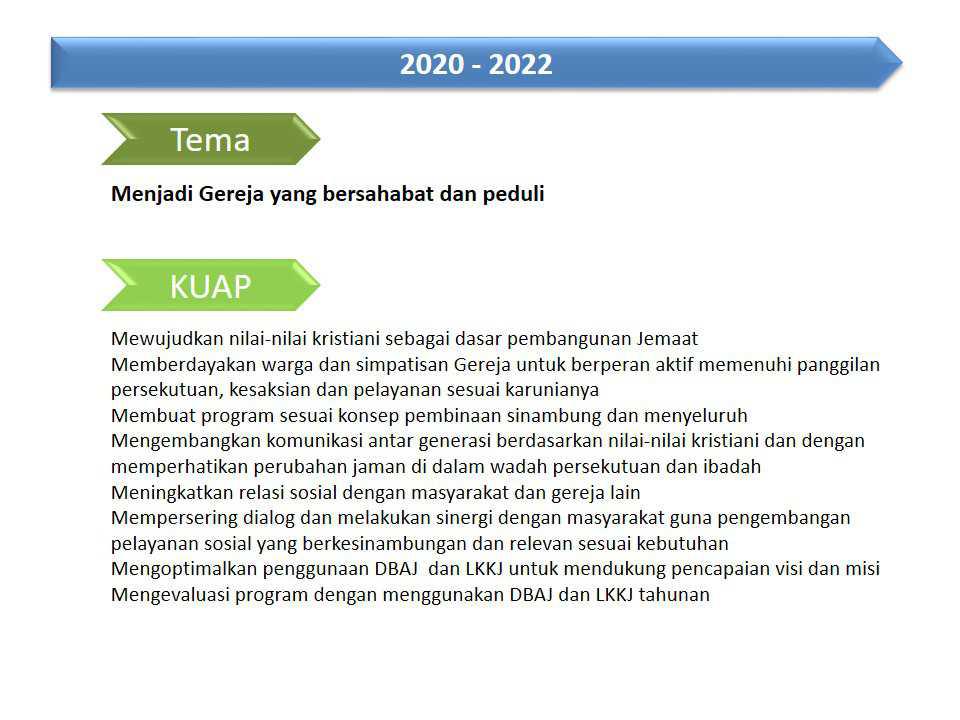 2020 - 2022

Tema

Menjadi Gereja yang bersahabat dan peduli

KUAP

Mewujudkan nilai-nilai kristiani sebagai dasar pembangunan Jemaat
Memberdayakan warga dan simpatisan Gereja untuk berperan aktif memenuhi panggilan persekutuan, kesaksian dan pelayanan sesuai karunianya
Membuat program sesuai konsep pembinaan sinambung dan menyeluruh
Mengembangkan komunikasi antar generasi berdasarkan nilai-nilai kristiani dan dengan memperhatikan perubahan jaman di dalam wadah persekutuan dan ibadah
Meningkatkan relasi sosial dengan masyarakat dan gereja lain
Mempersering dialog dan melakukan sinergi dengan masyarakat guna pengembangan pelayanan sosial yang berkesinambungan dan relevan sesuai kebutuhan
Mengoptimalkan penggunaan DBAJ dan LKKJ untuk mendukung pencapaian visi dan misi
Mengevaluasi program dengan menggunakan DBAJ dan LKKJ tahunan